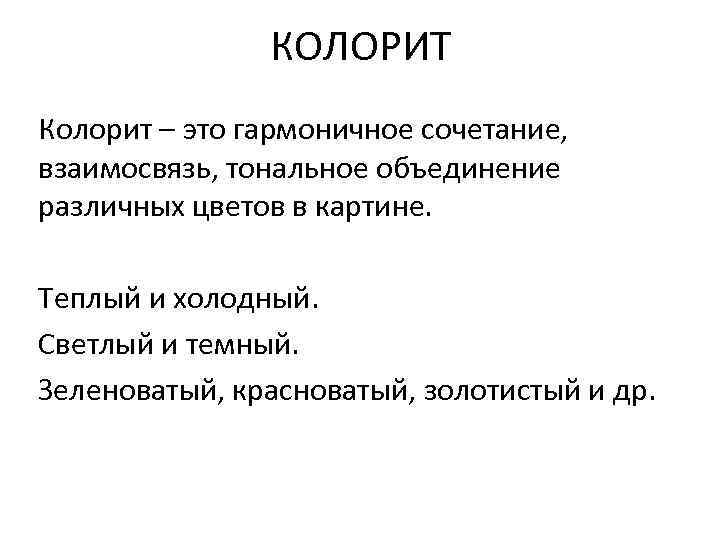 КОЛОРИТ

Колорит – это гармоничное сочетание, взаимосвязь, тональное объединение различных цветов в картине.

Теплый и холодный.

Светлый и темный.

Зеленоватый, красноватый, золотистый и др.